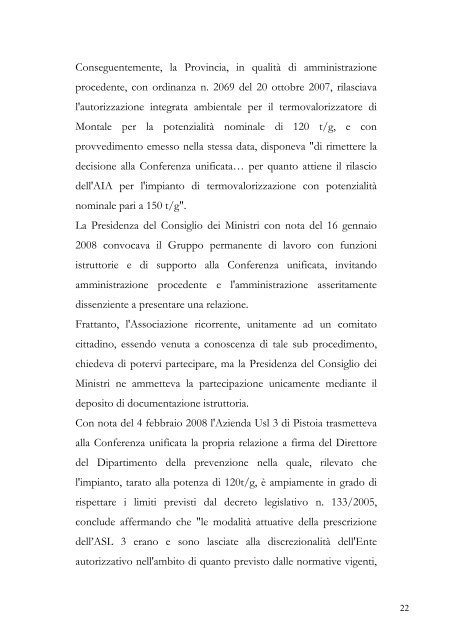 Conseguentemente, la Provincia, in qualità di amministrazione procedente, con ordinanza n. 2069 del 20 ottobre 2007, rilasciava l'autorizzazione integrata ambientale per il termovalorizzatore di Montale per la potenzialità nominale di 120 t/g, e con provvedimento emesso nella stessa data, disponeva "di rimettere la decisione alla Conferenza unificata… per quanto attiene il rilascio dell'AIA per l'impianto di termovalorizzazione con potenzialità nominale pari a 150 t/g".

La Presidenza del Consiglio dei Ministri con nota del 16 gennaio 2008 convocava il Gruppo permanente di lavoro con funzioni istruttorie e di supporto alla Conferenza unificata, invitando amministrazione procedente e l'amministrazione asseritamente dissenziente a presentare una relazione.

Frattanto, l'Associazione ricorrente, unitamente ad un comitato cittadino, essendo venuta a conoscenza di tale sub procedimento, chiedeva di potervi partecipare, ma la Presidenza del Consiglio dei Ministri ne ammetteva la partecipazione unicamente mediante il deposito di documentazione istruttoria.

Con nota del 4 febbraio 2008 l'Azienda Usl 3 di Pistoia trasmetteva alla Conferenza unificata la propria relazione a firma del Direttore del Dipartimento della prevenzione nella quale, rilevato che l'impianto, tarato alla potenza di 120t/g, è ampiamente in grado di rispettare i limiti previsti dal decreto legislativo n. 133/2005, conclude affermando che "le modalità attuative della prescrizione dell'ASL 3 erano e sono lasciate alla discrezionalità dell'Ente autorizzativo nell'ambito di quanto previsto dalle normative vigenti,

22